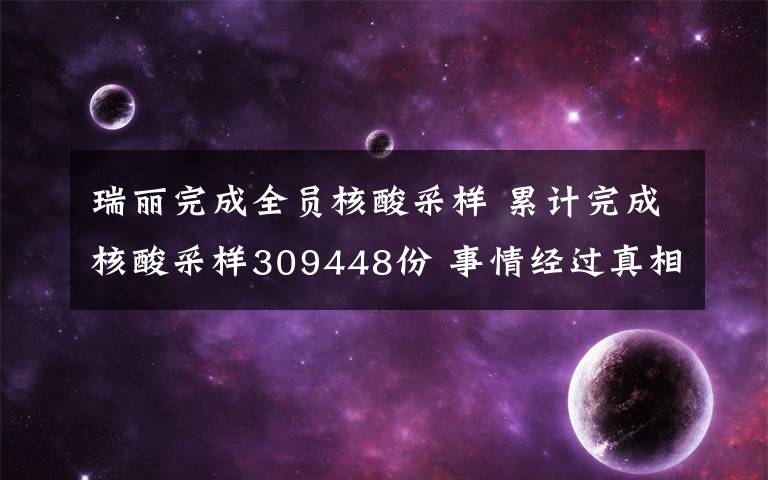 瑞丽完成全员核酸采样 累计完成核酸采样309448份 事情经过真相